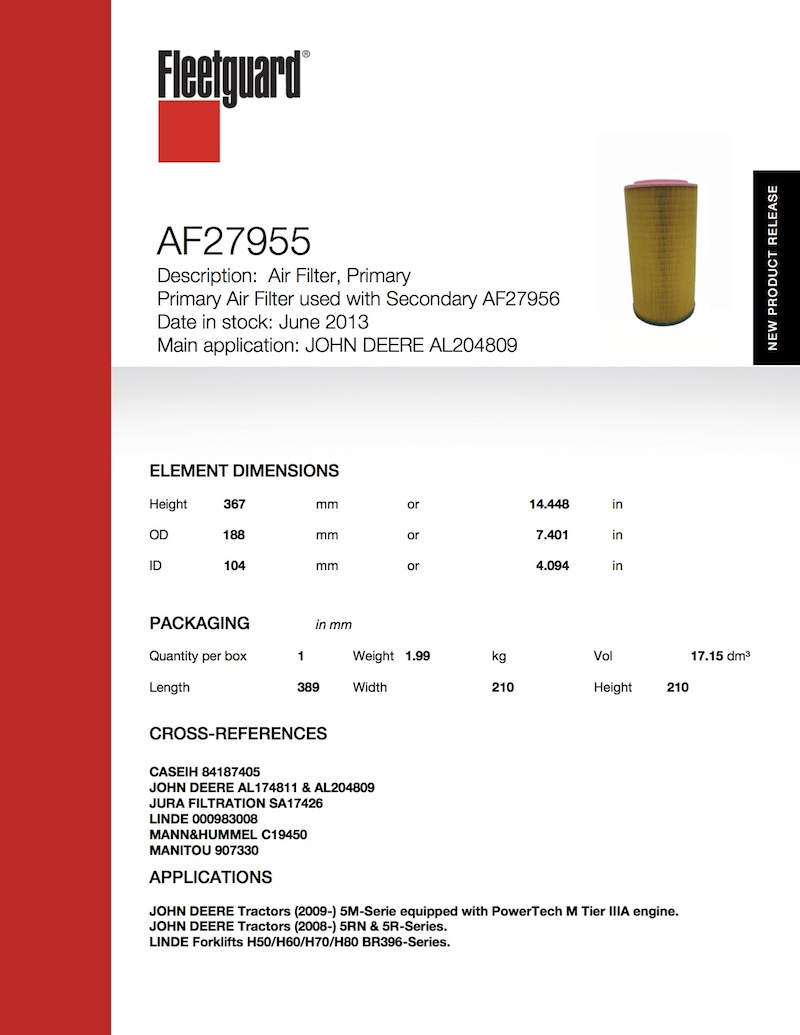 Fleetguard®

NEW PRODUCT RELEASE

AF27955

Description: Air Filter, Primary
Primary Air Filter used with Secondary AF27956
Date in stock: June 2013
Main application: JOHN DEERE AL204809

ELEMENT DIMENSIONS

| Height | 367 | mm | or | 14.448 | in |
|---|---|---|---|---|---|
| OD | 188 | mm | or | 7.401 | in |
| ID | 104 | mm | or | 4.094 | in |

PACKAGING in mm

| Quantity per box | 1 | Weight | 1.99 | kg | Vol | 17.15 dm³ |
|---|---|---|---|---|---|---|
| Length | 389 | Width | 210 | | Height | 210 |

CROSS-REFERENCES

CASEIH 84187405
JOHN DEERE AL174811 & AL204809
JURA FILTRATION SA17426
LINDE 000983008
MANN&HUMMEL C19450
MANITOU 907330

APPLICATIONS

JOHN DEERE Tractors (2009-) 5M-Serie equipped with PowerTech M Tier IIIA engine.
JOHN DEERE Tractors (2008-) 5RN & 5R-Series.
LINDE Forklifts H50/H60/H70/H80 BR396-Series.